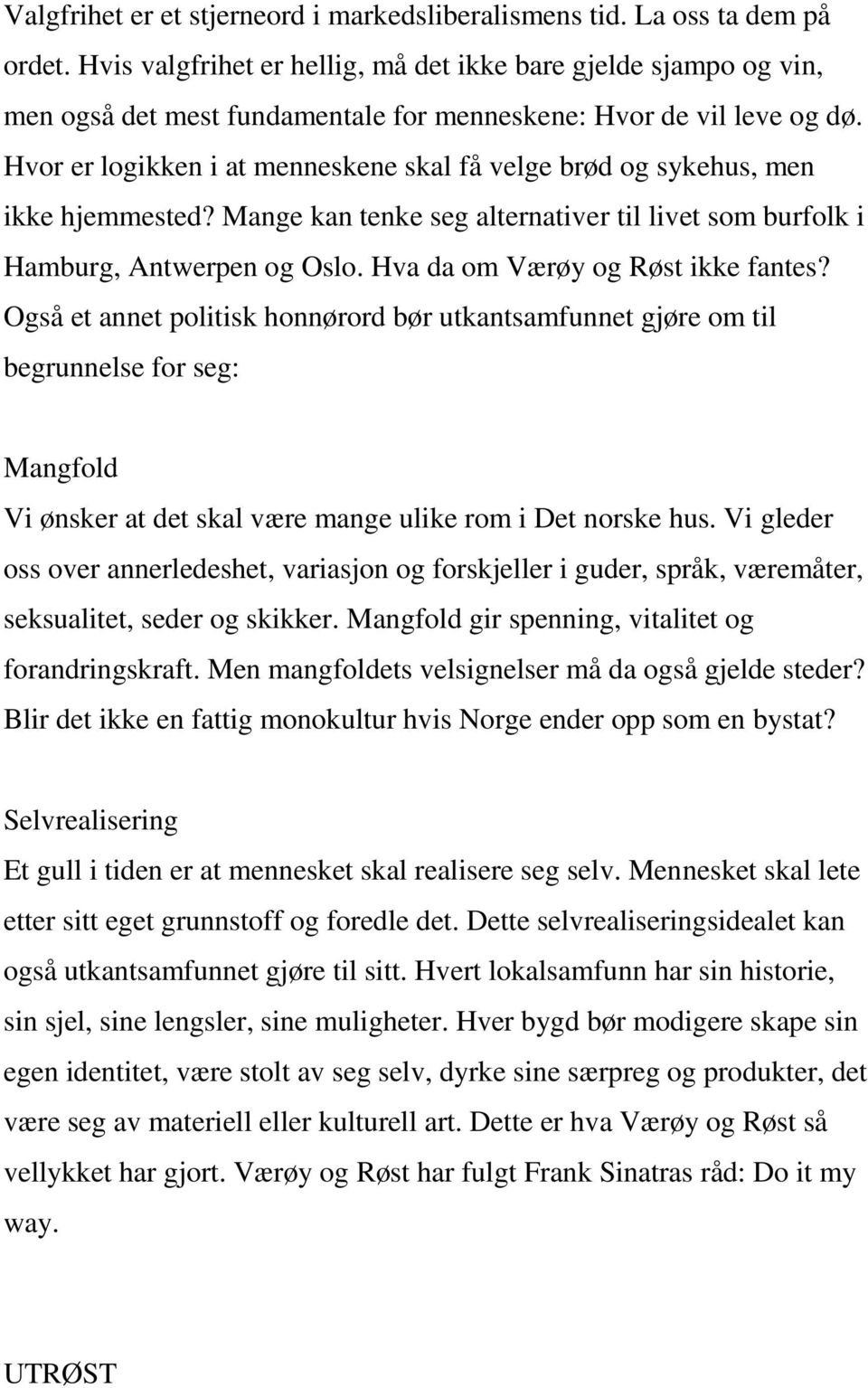 Valgfrihet er et stjerneord i markedsliberalismens tid. La oss ta dem på ordet. Hvis valgfrihet er hellig, må det ikke bare gjelde sjampo og vin, men også det mest fundamentale for menneskene: Hvor de vil leve og dø. Hvor er logikken i at menneskene skal få velge brød og sykehus, men ikke hjemmested? Mange kan tenke seg alternativer til livet som burfolk i Hamburg, Antwerpen og Oslo. Hva da om Værøy og Røst ikke fantes? Også et annet politisk honnørord bør utkantsamfunnet gjøre om til begrunnelse for seg:

Mangfold
Vi ønsker at det skal være mange ulike rom i Det norske hus. Vi gleder oss over annerledeshet, variasjon og forskjeller i guder, språk, væremåter, seksualitet, seder og skikker. Mangfold gir spenning, vitalitet og forandringskraft. Men mangfoldets velsignelser må da også gjelde steder? Blir det ikke en fattig monokultur hvis Norge ender opp som en bystat?

Selvrealisering
Et gull i tiden er at mennesket skal realisere seg selv. Mennesket skal lete etter sitt eget grunnstoff og foredle det. Dette selvrealiseringsidealet kan også utkantsamfunnet gjøre til sitt. Hvert lokalsamfunn har sin historie, sin sjel, sine lengsler, sine muligheter. Hver bygd bør modigere skape sin egen identitet, være stolt av seg selv, dyrke sine særpreg og produkter, det være seg av materiell eller kulturell art. Dette er hva Værøy og Røst så vellykket har gjort. Værøy og Røst har fulgt Frank Sinatras råd: Do it my way.

UTRØST